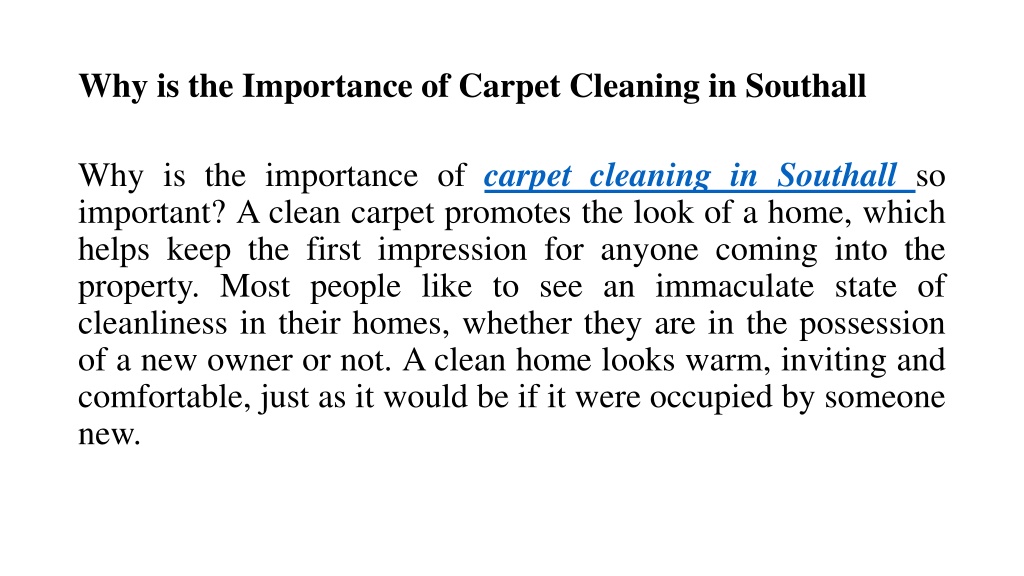 Why is the Importance of Carpet Cleaning in Southall

Why is the importance of carpet cleaning in Southall so important? A clean carpet promotes the look of a home, which helps keep the first impression for anyone coming into the property. Most people like to see an immaculate state of cleanliness in their homes, whether they are in the possession of a new owner or not. A clean home looks warm, inviting and comfortable, just as it would be if it were occupied by someone new.